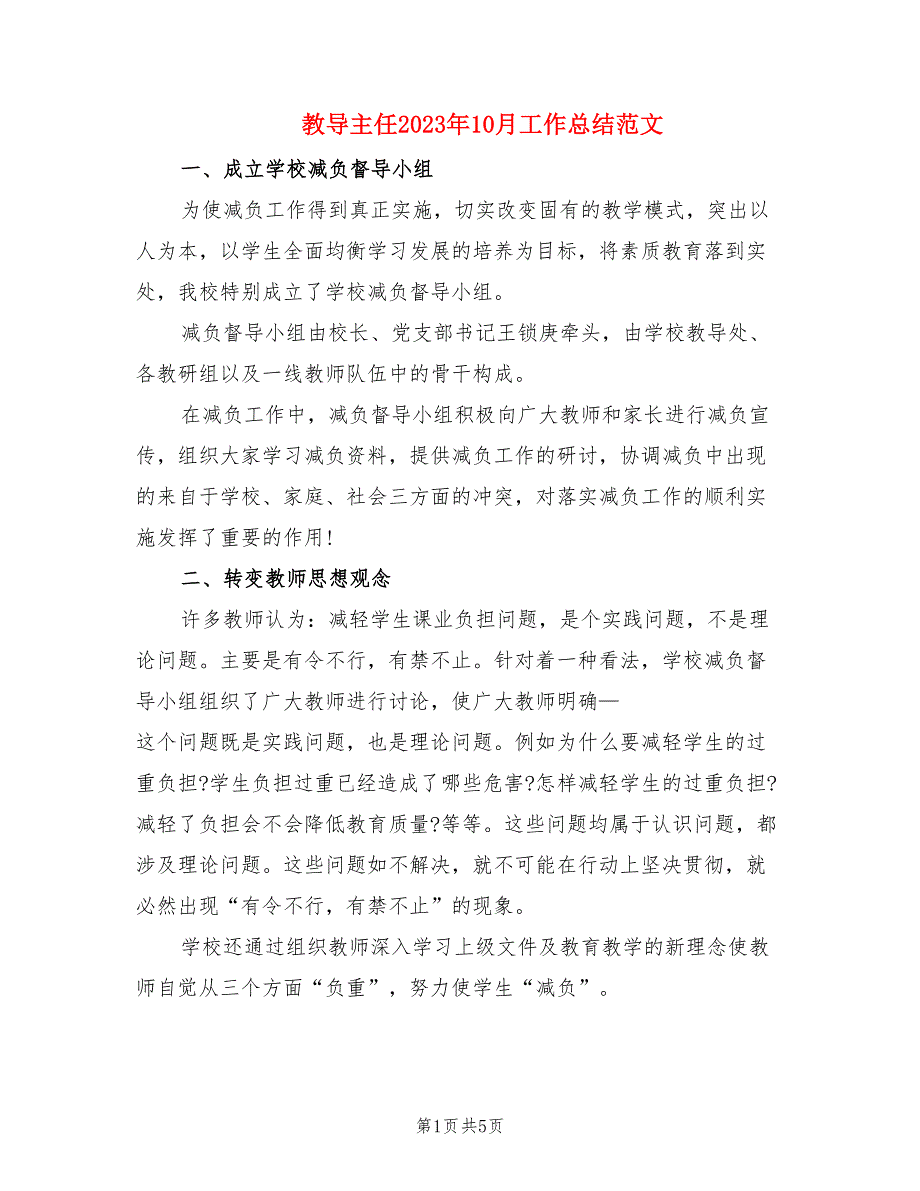 教导主任2023年10月工作总结范文

一、成立学校减负督导小组

为使减负工作得到真正实施，切实改变固有的教学模式，突出以人为本，以学生全面均衡学习发展的培养为目标，将素质教育落到实处，我校特别成立了学校减负督导小组。

减负督导小组由校长、党支部书记王锁庚牵头，由学校教导处、各教研组以及一线教师队伍中的骨干构成。

在减负工作中，减负督导小组积极向广大教师和家长进行减负宣传，组织大家学习减负资料，提供减负工作的研讨，协调减负中出现的来自于学校、家庭、社会三方面的冲突，对落实减负工作的顺利实施发挥了重要的作用!

二、转变教师思想观念

许多教师认为：减轻学生课业负担问题，是个实践问题，不是理论问题。主要是有令不行，有禁不止。针对着一种看法，学校减负督导小组组织了广大教师进行讨论，使广大教师明确—

这个问题既是实践问题，也是理论问题。例如为什么要减轻学生的过重负担?学生负担过重已经造成了哪些危害?怎样减轻学生的过重负担?减轻了负担会不会降低教育质量?等等。这些问题均属于认识问题，都涉及理论问题。这些问题如不解决，就不可能在行动上坚决贯彻，就必然出现“有令不行，有禁不止”的现象。

学校还通过组织教师深入学习上级文件及教育教学的新理念使教师自觉从三个方面“负重”，努力使学生“减负”。

第1页 共5页